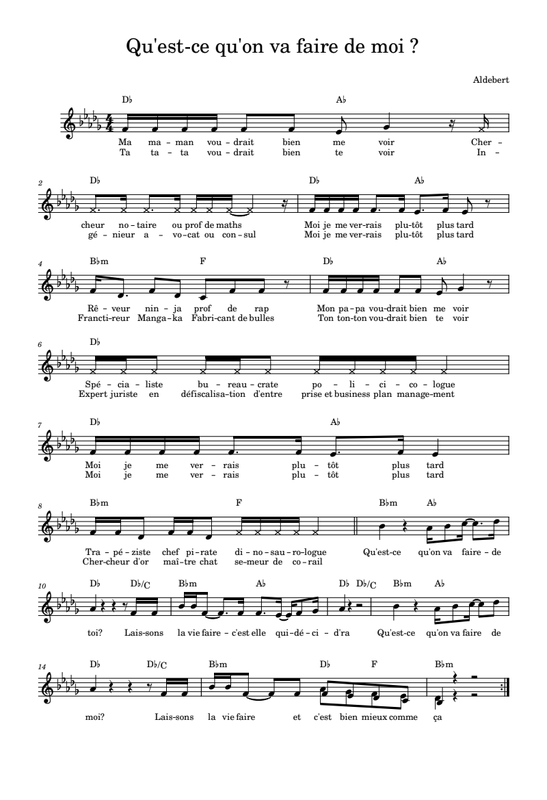 Qu'est-ce qu'on va faire de moi ?

Aldebert

D♭ A♭

Ma ma-man vou-drait bien me voir Cher-
Ta ta-ta vou-drait bien te voir In-

2 D♭ D♭ A♭

cheur no-taire ou prof de maths Moi je me ver-rais plu-tôt plus tard
gé-nieur a-vo-cat ou con-sul Moi je me ver-rais plu-tôt plus tard

4 B♭m F D♭ A♭

Rê-veur nin-ja prof de rap Mon pa-pa vou-drait bien me voir
Francti-reur Manga-ka Fabri-cant de bulles Ton ton-ton vou-drait bien te voir

6 D♭

Spé-cia-liste bu-reau-crate po-li-ci-co-logue
Expert juriste en défiscalisa-tion d'entre prise et business plan manage-ment

7 D♭ A♭

Moi je me ver-rais plu-tôt plus tard
Moi je me ver-rais plu-tôt plus tard

8 B♭m F B♭m A♭

Tra-pé-ziste chef pi-rate di-no-sau-ro-logue Qu'est-ce qu'on va faire-de
Cher-cheur d'or maî-tre chat se-meur de co-rail

10 D♭ D♭/C B♭m A♭ D♭ D♭/C B♭m A♭

toi? Lais-sons la vie faire-c'est elle qui-dé-ci-d'ra Qu'est-ce qu'on va faire de

14 D♭ D♭/C B♭m D♭ F B♭m

moi? Lais-sons la vie faire et c'est bien mieux comme ça